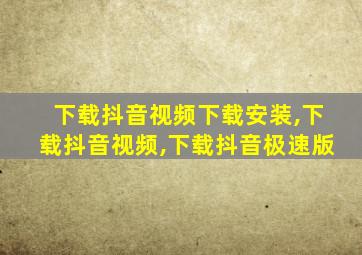 下载抖音视频下载安装,下载抖音视频,下载抖音极速版